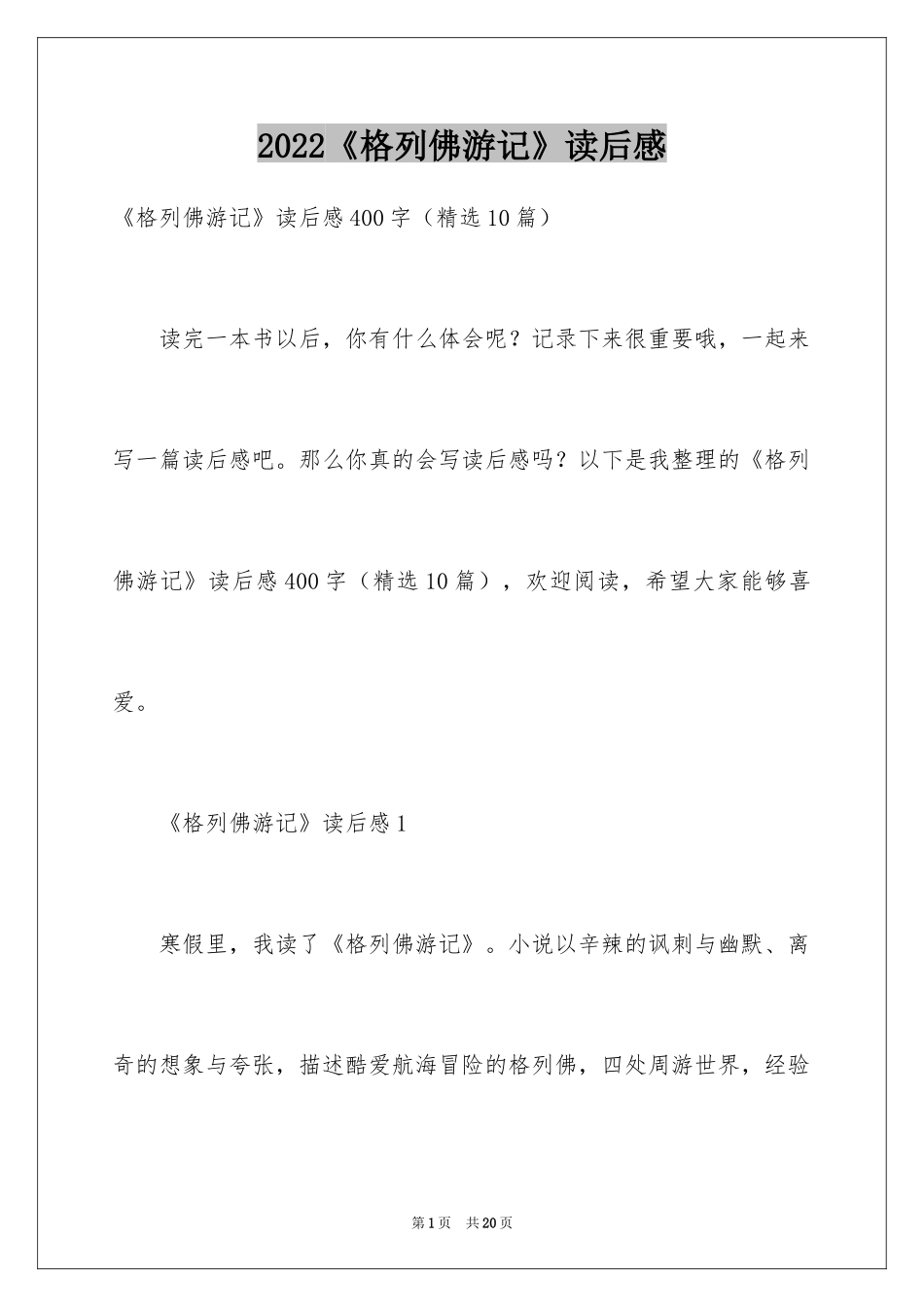 2022《格列佛游记》读后感

《格列佛游记》读后感400字（精选10篇）

读完一本书以后，你有什么体会呢？记录下来很重要哦，一起来写一篇读后感吧。那么你真的会写读后感吗？以下是我整理的《格列佛游记》读后感400字（精选10篇），欢迎阅读，希望大家能够喜爱。

《格列佛游记》读后感1

寒假里，我读了《格列佛游记》。小说以辛辣的讽刺与幽默、离奇的想象与夸张，描述酷爱航海冒险的格列佛，四处周游世界，经验

第1页 共20页